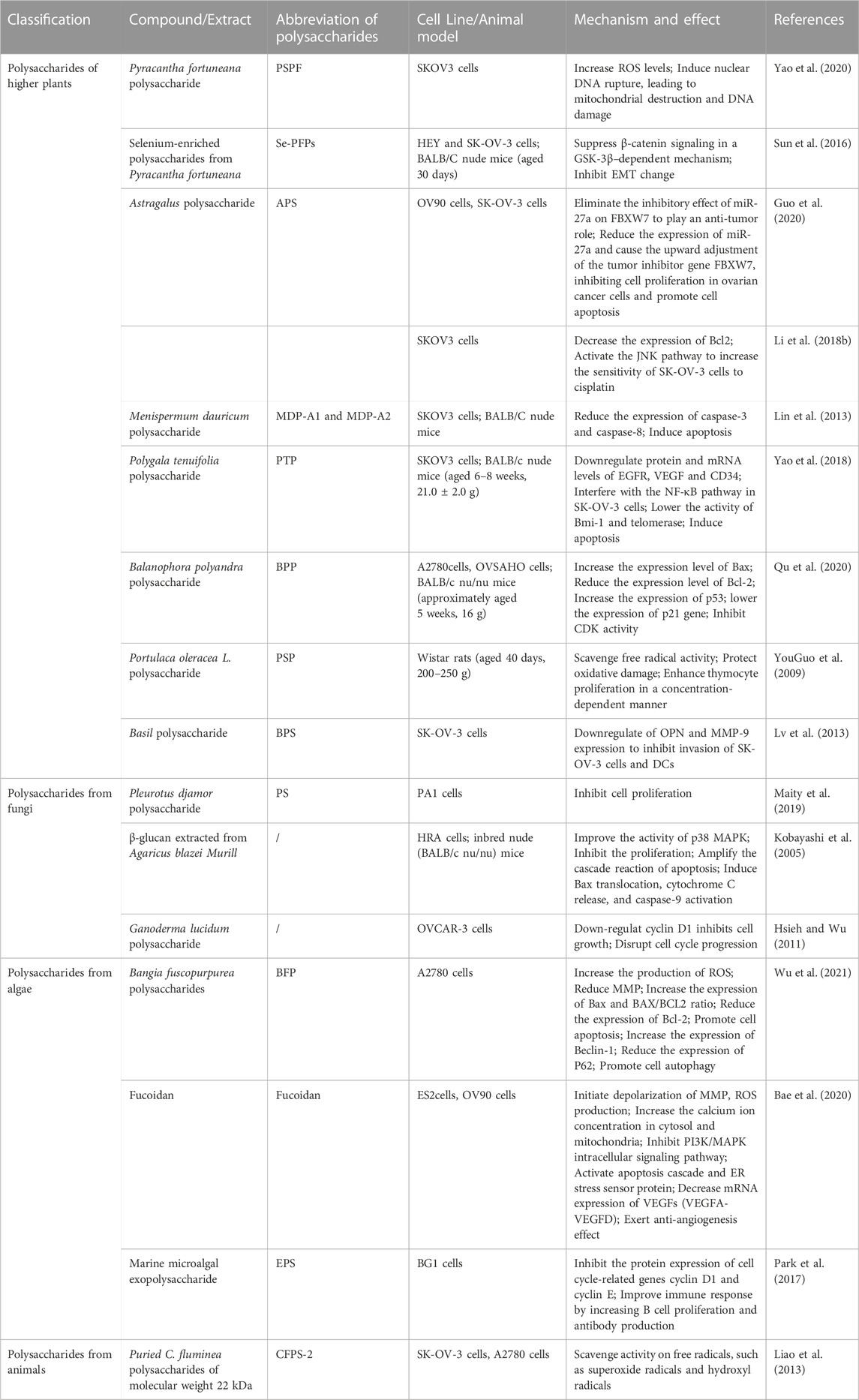 | Classification | Compound/Extract | Abbreviation of polysaccharides | Cell Line/Animal model | Mechanism and effect | References |
|---|---|---|---|---|---|
| Polysaccharides of higher plants | Pyracantha fortuneana polysaccharide | PSPF | SKOV3 cells | Increase ROS levels; Induce nuclear DNA rupture, leading to mitochondrial destruction and DNA damage | Yao et al. (2020) |
| | Selenium-enriched polysaccharides from Pyracantha fortuneana | Se-PFPs | HEY and SK-OV-3 cells; BALB/C nude mice (aged 30 days) | Suppress β-catenin signaling in a GSK-3β–dependent mechanism; Inhibit EMT change | Sun et al. (2016) |
| | Astragalus polysaccharide | APS | OV90 cells, SK-OV-3 cells | Eliminate the inhibitory effect of miR-27a on FBXW7 to play an anti-tumor role; Reduce the expression of miR-27a and cause the upward adjustment of the tumor inhibitor gene FBXW7, inhibiting cell proliferation in ovarian cancer cells and promote cell apoptosis | Guo et al. (2020) |
| | | | SKOV3 cells | Decrease the expression of Bcl2; Activate the JNK pathway to increase the sensitivity of SK-OV-3 cells to cisplatin | Li et al. (2018b) |
| | Menispermum dauricum polysaccharide | MDP-A1 and MDP-A2 | SKOV3 cells; BALB/C nude mice | Reduce the expression of caspase-3 and caspase-8; Induce apoptosis | Lin et al. (2013) |
| | Polygala tenuifolia polysaccharide | PTP | SKOV3 cells; BALB/c nude mice (aged 6–8 weeks, 21.0 ± 2.0 g) | Downregulate protein and mRNA levels of EGFR, VEGF and CD34; Interfere with the NF-κB pathway in SK-OV-3 cells; Lower the activity of Bmi-1 and telomerase; Induce apoptosis | Yao et al. (2018) |
| | Balanophora polyandra polysaccharide | BPP | A2780cells, OVSAHO cells; BALB/c nu/nu mice (approximately aged 5 weeks, 16 g) | Increase the expression level of Bax; Reduce the expression level of Bcl-2; Increase the expression of p53; lower the expression of p21 gene; Inhibit CDK activity | Qu et al. (2020) |
| | Portulaca oleracea L. polysaccharide | PSP | Wistar rats (aged 40 days, 200–250 g) | Scavenge free radical activity; Protect oxidative damage; Enhance thymocyte proliferation in a concentration-dependent manner | YouGuo et al. (2009) |
| | Basil polysaccharide | BPS | SK-OV-3 cells | Downregulate of OPN and MMP-9 expression to inhibit invasion of SK-OV-3 cells and DCs | Lv et al. (2013) |
| Polysaccharides from fungi | Pleurotus djamor polysaccharide | PS | PA1 cells | Inhibit cell proliferation | Maity et al. (2019) |
| | β-glucan extracted from Agaricus blazei Murill | / | HRA cells; inbred nude (BALB/c nu/nu) mice | Improve the activity of p38 MAPK; Inhibit the proliferation; Amplify the cascade reaction of apoptosis; Induce Bax translocation, cytochrome C release, and caspase-9 activation | Kobayashi et al. (2005) |
| | Ganoderma lucidum polysaccharide | / | OVCAR-3 cells | Down-regulat cyclin D1 inhibits cell growth; Disrupt cell cycle progression | Hsieh and Wu (2011) |
| Polysaccharides from algae | Bangia fuscopurpurea polysaccharides | BFP | A2780 cells | Increase the production of ROS; Reduce MMP; Increase the expression of Bax and BAX/BCL2 ratio; Reduce the expression of Bcl-2; Promote cell apoptosis; Increase the expression of Beclin-1; Reduce the expression of P62; Promote cell autophagy | Wu et al. (2021) |
| | Fucoidan | Fucoidan | ES2cells, OV90 cells | Initiate depolarization of MMP, ROS production; Increase the calcium ion concentration in cytosol and mitochondria; Inhibit PI3K/MAPK intracellular signaling pathway; Activate apoptosis cascade and ER stress sensor protein; Decrease mRNA expression of VEGFs (VEGFA-VEGFD); Exert anti-angiogenesis effect | Bae et al. (2020) |
| | Marine microalgal exopolysaccharide | EPS | BG1 cells | Inhibit the protein expression of cell cycle-related genes cyclin D1 and cyclin E; Improve immune response by increasing B cell proliferation and antibody production | Park et al. (2017) |
| Polysaccharides from animals | Puried C. fluminea polysaccharides of molecular weight 22 kDa | CFPS-2 | SK-OV-3 cells, A2780 cells | Scavenge activity on free radicals, such as superoxide radicals and hydroxyl radicals | Liao et al. (2013) |